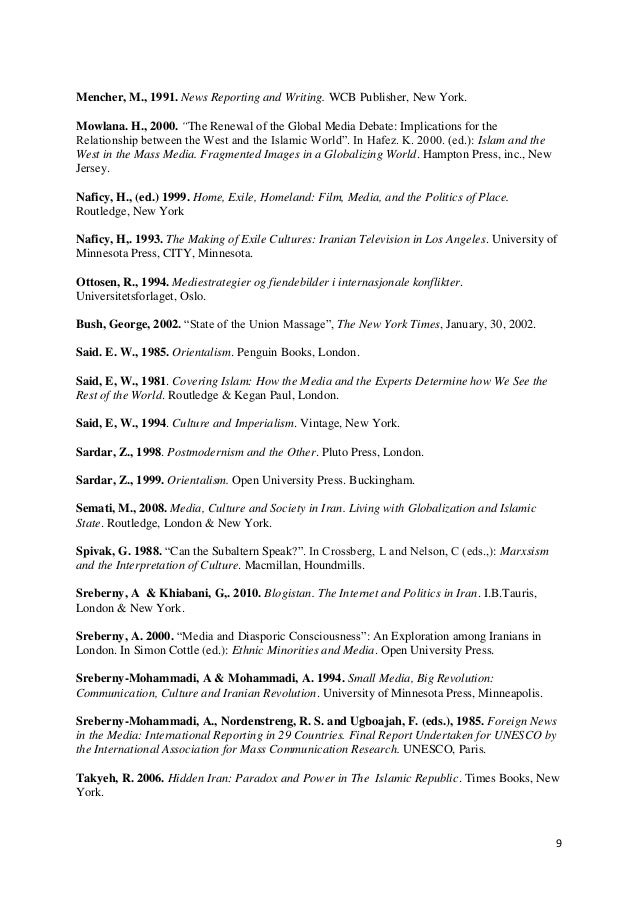 Mencher, M., 1991. News Reporting and Writing. WCB Publisher, New York.

Mowlana. H., 2000. "The Renewal of the Global Media Debate: Implications for the Relationship between the West and the Islamic World". In Hafez. K. 2000. (ed.): Islam and the West in the Mass Media. Fragmented Images in a Globalizing World. Hampton Press, inc., New Jersey.

Naficy, H., (ed.) 1999. Home, Exile, Homeland: Film, Media, and the Politics of Place. Routledge, New York

Naficy, H,. 1993. The Making of Exile Cultures: Iranian Television in Los Angeles. University of Minnesota Press, CITY, Minnesota.

Ottosen, R., 1994. Mediestrategier og fiendebilder i internasjonale konflikter. Universitetsforlaget, Oslo.

Bush, George, 2002. "State of the Union Massage", The New York Times, January, 30, 2002.

Said. E. W., 1985. Orientalism. Penguin Books, London.

Said, E, W., 1981. Covering Islam: How the Media and the Experts Determine how We See the Rest of the World. Routledge & Kegan Paul, London.

Said, E, W., 1994. Culture and Imperialism. Vintage, New York.

Sardar, Z., 1998. Postmodernism and the Other. Pluto Press, London.

Sardar, Z., 1999. Orientalism. Open University Press. Buckingham.

Semati, M., 2008. Media, Culture and Society in Iran. Living with Globalization and Islamic State. Routledge, London & New York.

Spivak, G. 1988. "Can the Subaltern Speak?". In Crossberg, L and Nelson, C (eds.,): Marxsism and the Interpretation of Culture. Macmillan, Houndmills.

Sreberny, A & Khiabani, G,. 2010. Blogistan. The Internet and Politics in Iran. I.B.Tauris, London & New York.

Sreberny, A. 2000. "Media and Diasporic Consciousness": An Exploration among Iranians in London. In Simon Cottle (ed.): Ethnic Minorities and Media. Open University Press.

Sreberny-Mohammadi, A & Mohammadi, A. 1994. Small Media, Big Revolution: Communication, Culture and Iranian Revolution. University of Minnesota Press, Minneapolis.

Sreberny-Mohammadi, A., Nordenstreng, R. S. and Ugboajah, F. (eds.), 1985. Foreign News in the Media: International Reporting in 29 Countries. Final Report Undertaken for UNESCO by the International Association for Mass Communication Research. UNESCO, Paris.

Takyeh, R. 2006. Hidden Iran: Paradox and Power in The Islamic Republic. Times Books, New York.

9